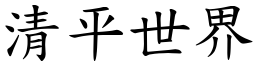 清平世界